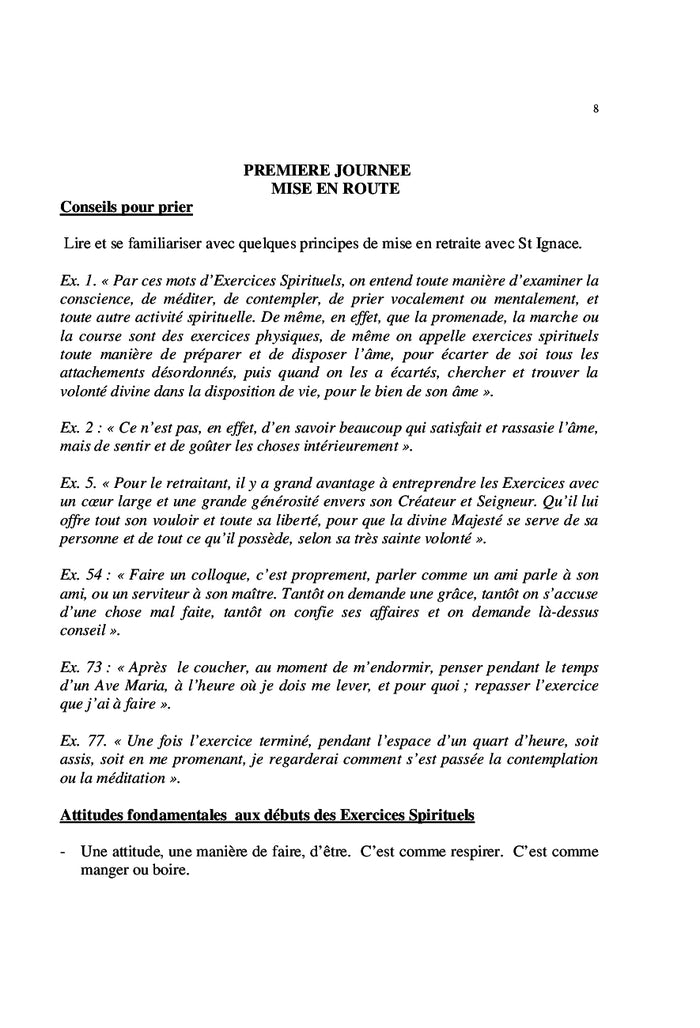 8

PREMIERE JOURNEE
MISE EN ROUTE

Conseils pour prier

Lire et se familiariser avec quelques principes de mise en retraite avec St Ignace.

Ex. 1. « Par ces mots d'Exercices Spirituels, on entend toute manière d'examiner la conscience, de méditer, de contempler, de prier vocalement ou mentalement, et toute autre activité spirituelle. De même, en effet, que la promenade, la marche ou la course sont des exercices physiques, de même on appelle exercices spirituels toute manière de préparer et de disposer l'âme, pour écarter de soi tous les attachements désordonnés, puis quand on les a écartés, chercher et trouver la volonté divine dans la disposition de vie, pour le bien de son âme ».

Ex. 2 : « Ce n'est pas, en effet, d'en savoir beaucoup qui satisfait et rassasie l'âme, mais de sentir et de goûter les choses intérieurement ».

Ex. 5. « Pour le retraitant, il y a grand avantage à entreprendre les Exercices avec un cœur large et une grande générosité envers son Créateur et Seigneur. Qu'il lui offre tout son vouloir et toute sa liberté, pour que la divine Majesté se serve de sa personne et de tout ce qu'il possède, selon sa très sainte volonté ».

Ex. 54 : « Faire un colloque, c'est proprement, parler comme un ami parle à son ami, ou un serviteur à son maître. Tantôt on demande une grâce, tantôt on s'accuse d'une chose mal faite, tantôt on confie ses affaires et on demande là-dessus conseil ».

Ex. 73 : « Après le coucher, au moment de m'endormir, penser pendant le temps d'un Ave Maria, à l'heure où je dois me lever, et pour quoi ; repasser l'exercice que j'ai à faire ».

Ex. 77. « Une fois l'exercice terminé, pendant l'espace d'un quart d'heure, soit assis, soit en me promenant, je regarderai comment s'est passée la contemplation ou la méditation ».

Attitudes fondamentales aux débuts des Exercices Spirituels

- Une attitude, une manière de faire, d'être. C'est comme respirer. C'est comme manger ou boire.